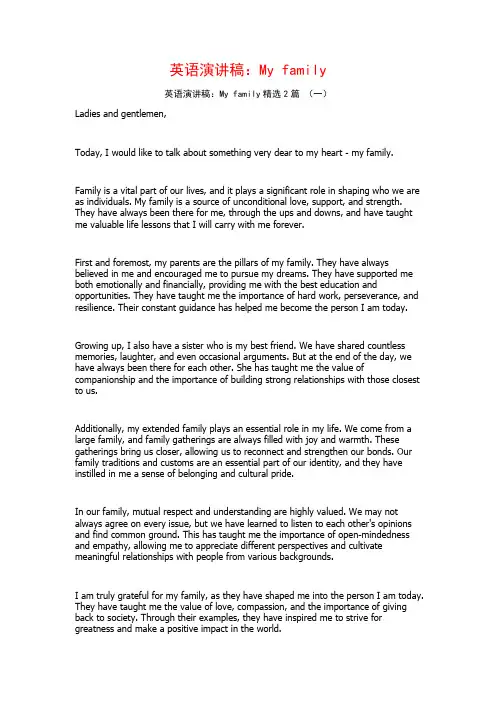 英语演讲稿：My family

英语演讲稿：My family 精选 2 篇 （一）

Ladies and gentlemen,

Today, I would like to talk about something very dear to my heart - my family.

Family is a vital part of our lives, and it plays a significant role in shaping who we are as individuals. My family is a source of unconditional love, support, and strength. They have always been there for me, through the ups and downs, and have taught me valuable life lessons that I will carry with me forever.

First and foremost, my parents are the pillars of my family. They have always believed in me and encouraged me to pursue my dreams. They have supported me both emotionally and financially, providing me with the best education and opportunities. They have taught me the importance of hard work, perseverance, and resilience. Their constant guidance has helped me become the person I am today.

Growing up, I also have a sister who is my best friend. We have shared countless memories, laughter, and even occasional arguments. But at the end of the day, we have always been there for each other. She has taught me the value of companionship and the importance of building strong relationships with those closest to us.

Additionally, my extended family plays an essential role in my life. We come from a large family, and family gatherings are always filled with joy and warmth. These gatherings bring us closer, allowing us to reconnect and strengthen our bonds. Our family traditions and customs are an essential part of our identity, and they have instilled in me a sense of belonging and cultural pride.

In our family, mutual respect and understanding are highly valued. We may not always agree on every issue, but we have learned to listen to each other's opinions and find common ground. This has taught me the importance of open-mindedness and empathy, allowing me to appreciate different perspectives and cultivate meaningful relationships with people from various backgrounds.

I am truly grateful for my family, as they have shaped me into the person I am today. They have taught me the value of love, compassion, and the importance of giving back to society. Through their examples, they have inspired me to strive for greatness and make a positive impact in the world.